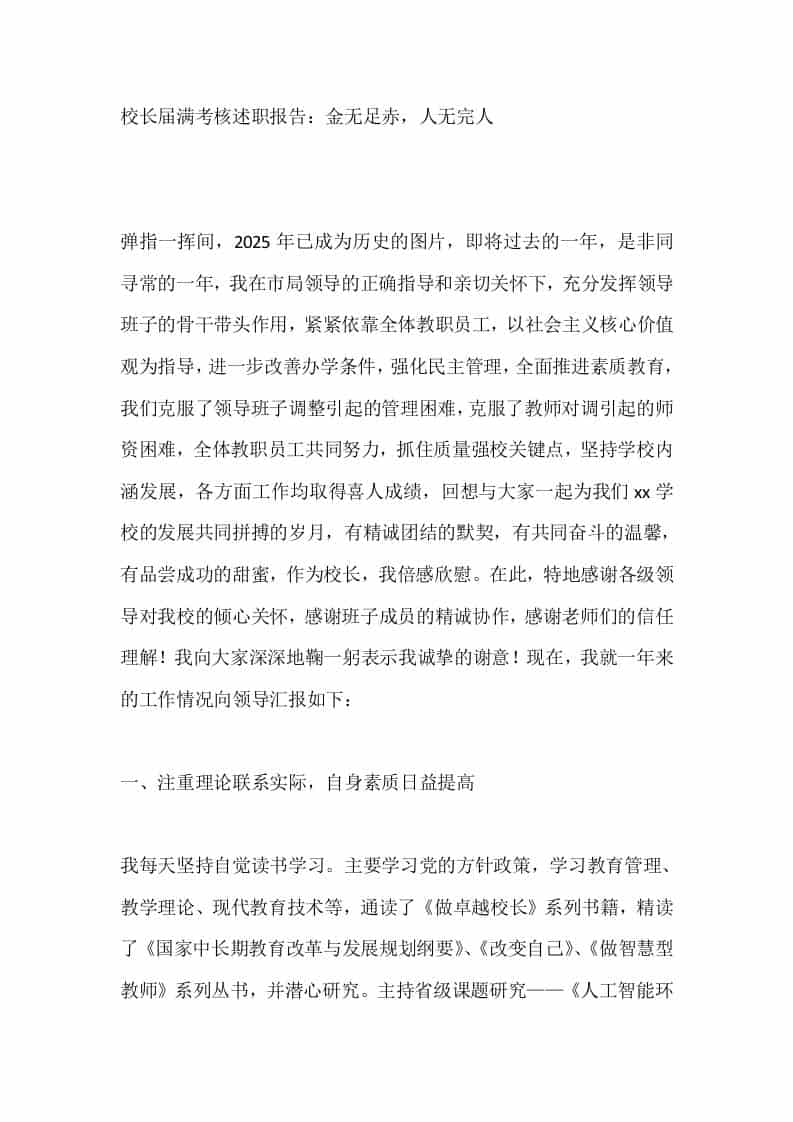 校长届满考核述职报告：金无足赤，人无完人

弹指一挥间，2025年已成为历史的图片，即将过去的一年，是非同寻常的一年，我在市局领导的正确指导和亲切关怀下，充分发挥领导班子的骨干带头作用，紧紧依靠全体教职员工，以社会主义核心价值观为指导，进一步改善办学条件，强化民主管理，全面推进素质教育，我们克服了领导班子调整引起的管理困难，克服了教师对调引起的师资困难，全体教职员工共同努力，抓住质量强校关键点，坚持学校内涵发展，各方面工作均取得喜人成绩，回想与大家一起为我们xx学校的发展共同拼搏的岁月，有精诚团结的默契，有共同奋斗的温馨，有品尝成功的甜蜜，作为校长，我倍感欣慰。在此，特地感谢各级领导对我校的倾心关怀，感谢班子成员的精诚协作，感谢老师们的信任理解！我向大家深深地鞠一躬表示我诚挚的谢意！现在，我就一年来的工作情况向领导汇报如下：

一、注重理论联系实际，自身素质日益提高

我每天坚持自觉读书学习。主要学习党的方针政策，学习教育管理、教学理论、现代教育技术等，通读了《做卓越校长》系列书籍，精读了《国家中长期教育改革与发展规划纲要》、《改变自己》、《做智慧型教师》系列丛书，并潜心研究。主持省级课题研究——《人工智能环